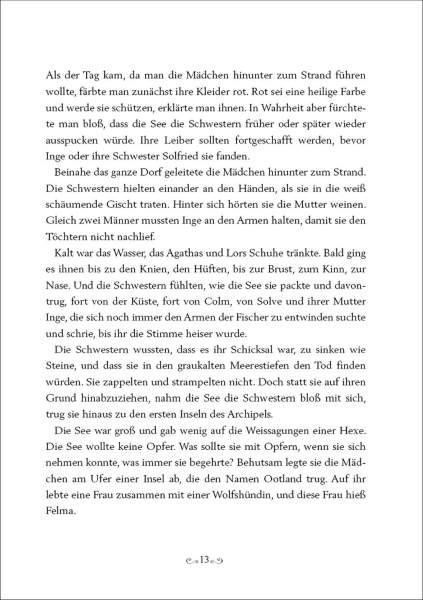 Als der Tag kam, da man die Mädchen hinunter zum Strand führen wollte, färbte man zunächst ihre Kleider rot. Rot sei eine heilige Farbe und werde sie schützen, erklärte man ihnen. In Wahrheit aber fürchtete man bloß, dass die See die Schwestern früher oder später wieder ausspucken würde. Ihre Leiber sollten fortgeschafft werden, bevor Inge oder ihre Schwester Solfried sie fanden.

Beinahe das ganze Dorf geleitete die Mädchen hinunter zum Strand. Die Schwestern hielten einander an den Händen, als sie in die weiß schäumende Gischt traten. Hinter sich hörten sie die Mutter weinen. Gleich zwei Männer mussten Inge an den Armen halten, damit sie den Töchtern nicht nachlief.

Kalt war das Wasser, das Agathas und Lors Schuhe tränkte. Bald ging es ihnen bis zu den Knien, den Hüften, bis zur Brust, zum Kinn, zur Nase. Und die Schwestern fühlten, wie die See sie packte und davontrug, fort von der Küste, fort von Colm, von Solve und ihrer Mutter Inge, die sich noch immer den Armen der Fischer zu entwinden suchte und schrie, bis ihr die Stimme heiser wurde.

Die Schwestern wussten, dass es ihr Schicksal war, zu sinken wie Steine, und dass sie in den graukalten Meerestiefen den Tod finden würden. Sie zappelten und strampelten nicht. Doch statt sie auf ihren Grund hinabzuziehen, nahm die See die Schwestern bloß mit sich, trug sie hinaus zu den ersten Inseln des Archipels.

Die See war groß und gab wenig auf die Weissagungen einer Hexe. Die See wollte keine Opfer. Was sollte sie mit Opfern, wenn sie sich nehmen konnte, was immer sie begehrte? Behutsam legte sie die Mädchen am Ufer einer Insel ab, die den Namen Ootland trug. Auf ihr lebte eine Frau zusammen mit einer Wolfshündin, und diese Frau hieß Felma.

13